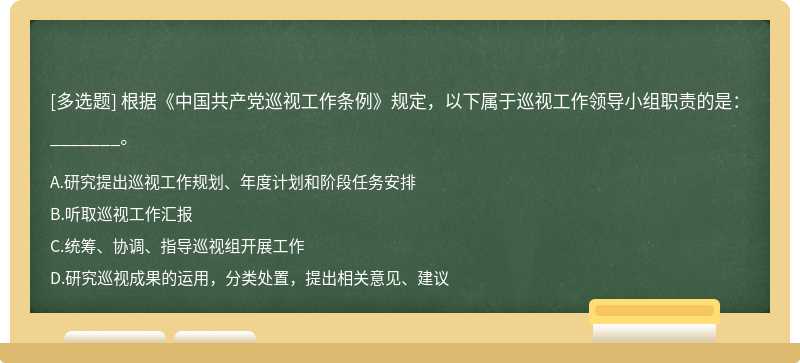 [多选题] 根据《中国共产党巡视工作条例》规定，以下属于巡视工作领导小组职责的是：________。

A.研究提出巡视工作规划、年度计划和阶段任务安排

B.听取巡视工作汇报

C.统筹、协调、指导巡视组开展工作

D.研究巡视成果的运用，分类处置，提出相关意见、建议